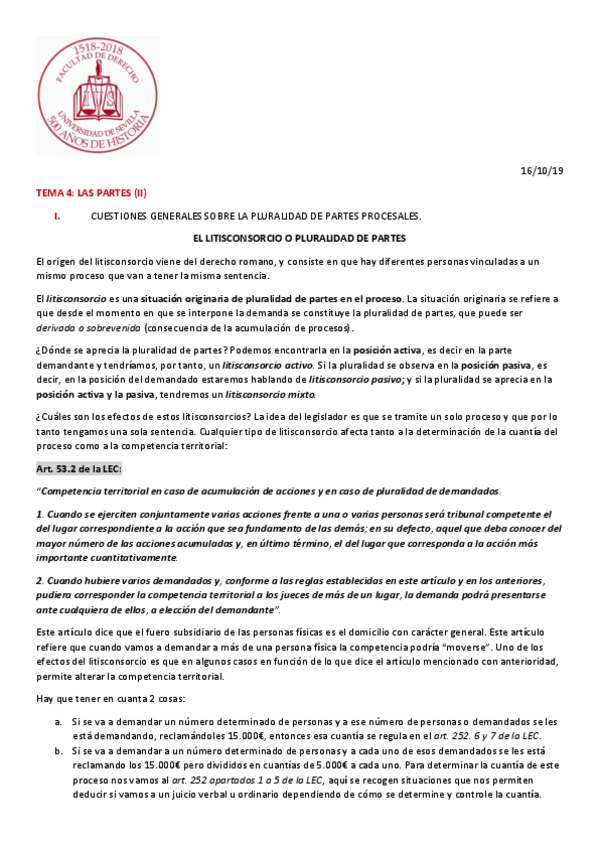 1518-2018 FACULTAD DE DERECHO UNIVERSIDAD DE SEVILLA 500 AÑOS DE HISTORIA

16/10/19

TEMA 4: LAS PARTES (II)

I. CUESTIONES GENERALES SOBRE LA PLURALIDAD DE PARTES PROCESALES.

EL LITISCONSORCIO O PLURALIDAD DE PARTES

El origen del litisconsorcio viene del derecho romano, y consiste en que hay diferentes personas vinculadas a un mismo proceso que van a tener la misma sentencia.

El litisconsorcio es una situación originaria de pluralidad de partes en el proceso. La situación originaria se refiere a que desde el momento en que se interpone la demanda se constituye la pluralidad de partes, que puede ser derivada o sobrevenida (consecuencia de la acumulación de procesos).

¿Dónde se aprecia la pluralidad de partes? Podemos encontrarla en la posición activa, es decir en la parte demandante y tendríamos, por tanto, un litisconsorcio activo. Si la pluralidad se observa en la posición pasiva, es decir, en la posición del demandado estaremos hablando de litisconsorcio pasivo; y si la pluralidad se aprecia en la posición activa y la pasiva, tendremos un litisconsorcio mixto.

¿Cuáles son los efectos de estos litisconsorcios? La idea del legislador es que se tramite un solo proceso y que por lo tanto tengamos una sola sentencia. Cualquier tipo de litisconsorcio afecta tanto a la determinación de la cuantía del proceso como a la competencia territorial:

Art. 53.2 de la LEC:

"Competencia territorial en caso de acumulación de acciones y en caso de pluralidad de demandados.

1. Cuando se ejerciten conjuntamente varias acciones frente a una o varias personas será tribunal competente el del lugar correspondiente a la acción que sea fundamento de las demás; en su defecto, aquel que deba conocer del mayor número de las acciones acumuladas y, en último término, el del lugar que corresponda a la acción más importante cuantitativamente.

2. Cuando hubiere varios demandados y, conforme a las reglas establecidas en este artículo y en los anteriores, pudiera corresponder la competencia territorial a los jueces de más de un lugar, la demanda podrá presentarse ante cualquiera de ellos, a elección del demandante".

Este artículo dice que el fuero subsidiario de las personas físicas es el domicilio con carácter general. Este artículo refiere que cuando vamos a demandar a más de una persona física la competencia podría "moverse". Uno de los efectos del litisconsorcio es que en algunos casos en función de lo que dice el artículo mencionado con anterioridad, permite alterar la competencia territorial.

Hay que tener en cuanta 2 cosas:

a. Si se va a demandar un número determinado de personas y a ese número de personas o demandados se les está demandando, reclamándoles 15.000€, entonces esa cuantía se regula en el art. 252. 6 y 7 de la LEC.
b. Si se va a demandar a un número determinado de personas y a cada uno de esos demandados se les está reclamando los 15.000€ pero divididos en cuantías de 5.000€ a cada uno. Para determinar la cuantía de este proceso nos vamos al art. 252 apartados 1 a 5 de la LEC, aquí se recogen situaciones que nos permiten deducir si vamos a un juicio verbal u ordinario dependiendo de cómo se determine y controle la cuantía.